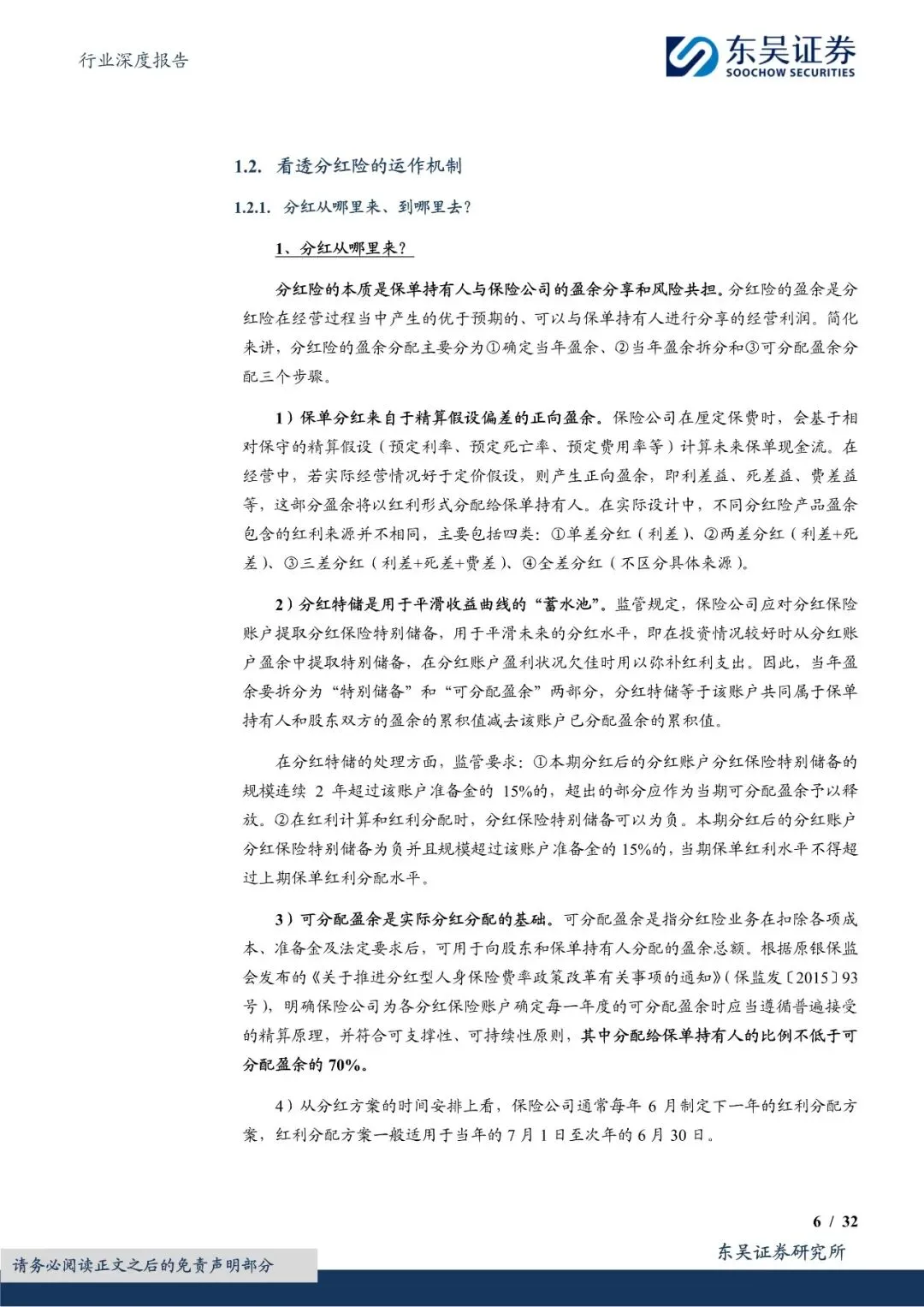 行业深度报告

东吴证券
SOOCHOW SECURITIES

1.2. 看透分红险的运作机制

1.2.1. 分红从哪里来、到哪里去？

1、分红从哪里来？

分红险的本质是保单持有人与保险公司的盈余分享和风险共担。分红险的盈余是分红险在经营过程当中产生的优于预期的、可以与保单持有人进行分享的经营利润。简化来讲，分红险的盈余分配主要分为①确定当年盈余、②当年盈余拆分和③可分配盈余分配三个步骤。

1）保单分红来自于精算假设偏差的正向盈余。保险公司在厘定保费时，会基于相对保守的精算假设（预定利率、预定死亡率、预定费用率等）计算未来保单现金流。在经营中，若实际经营情况好于定价假设，则产生正向盈余，即利差益、死差益、费差益等，这部分盈余将以红利形式分配给保单持有人。在实际设计中，不同分红险产品盈余包含的红利来源并不相同，主要包括四类：①单差分红（利差）、②两差分红（利差+死差）、③三差分红（利差+死差+费差）、④全差分红（不区分具体来源）。

2）分红特储是用于平滑收益曲线的“蓄水池”。监管规定，保险公司应对分红保险账户提取分红保险特别储备，用于平滑未来的分红水平，即在投资情况较好时从分红账户盈余中提取特别储备，在分红账户盈利状况欠佳时用以弥补红利支出。因此，当年盈余要拆分为“特别储备”和“可分配盈余”两部分，分红特储等于该账户共同属于保单持有人和股东双方的盈余的累积值减去该账户已分配盈余的累积值。

在分红特储的处理方面，监管要求：①本期分红后的分红账户分红保险特别储备的规模连续 2 年超过该账户准备金的 15%的，超出的部分应作为当期可分配盈余予以释放。②在红利计算和红利分配时，分红保险特别储备可以为负。本期分红后的分红账户分红保险特别储备为负并且规模超过该账户准备金的 15%的，当期保单红利水平不得超过上期保单红利分配水平。

3）可分配盈余是实际分红分配的基础。可分配盈余是指分红险业务在扣除各项成本、准备金及法定要求后，可用于向股东和保单持有人分配的盈余总额。根据原银保监会发布的《关于推进分红型人身保险费率政策改革有关事项的通知》（保监发〔2015〕93号），明确保险公司为各分红保险账户确定每一年度的可分配盈余时应当遵循普遍接受的精算原理，并符合可支撑性、可持续性原则，其中分配给保单持有人的比例不低于可分配盈余的 70%。

4）从分红方案的时间安排上看，保险公司通常每年 6 月制定下一年的红利分配方案，红利分配方案一般适用于当年的 7 月 1 日至次年的 6 月 30 日。

6 / 32

请务必阅读正文之后的免责声明部分

东吴证券研究所